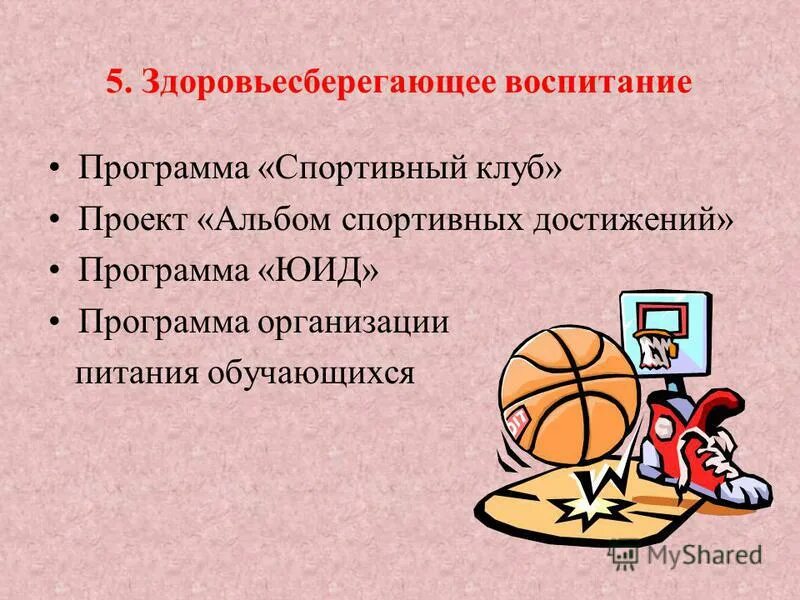 5. Здоровьесберегающее воспитание

• Программа «Спортивный клуб»
• Проект «Альбом спортивных достижений»
• Программа «ЮИД»
• Программа организации питания обучающихся

MyShared